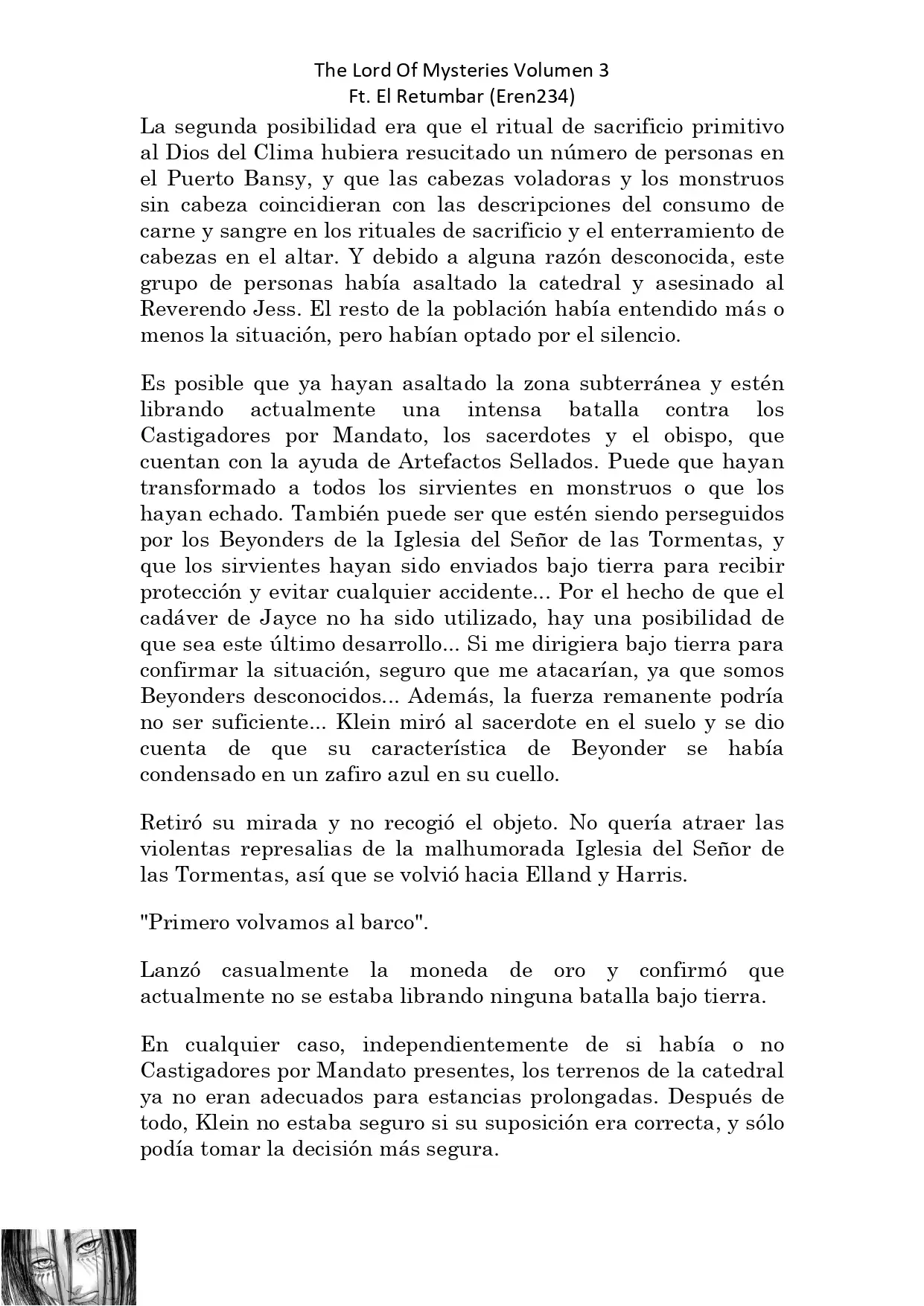 The Lord Of Mysteries Volumen 3
Ft. El Retumbar (Eren234)

La segunda posibilidad era que el ritual de sacrificio primitivo al Dios del Clima hubiera resucitado un número de personas en el Puerto Bansy, y que las cabezas voladoras y los monstruos sin cabeza coincidieran con las descripciones del consumo de carne y sangre en los rituales de sacrificio y el enterramiento de cabezas en el altar. Y debido a alguna razón desconocida, este grupo de personas había asaltado la catedral y asesinado al Reverendo Jess. El resto de la población había entendido más o menos la situación, pero habían optado por el silencio.

Es posible que ya hayan asaltado la zona subterránea y estén librando actualmente una intensa batalla contra los Castigadores por Mandato, los sacerdotes y el obispo, que cuentan con la ayuda de Artefactos Sellados. Puede que hayan transformado a todos los sirvientes en monstruos o que los hayan echado. También puede ser que estén siendo perseguidos por los Beyonders de la Iglesia del Señor de las Tormentas, y que los sirvientes hayan sido enviados bajo tierra para recibir protección y evitar cualquier accidente... Por el hecho de que el cadáver de Jayce no ha sido utilizado, hay una posibilidad de que sea este último desarrollo... Si me dirigiera bajo tierra para confirmar la situación, seguro que me atacarían, ya que somos Beyonders desconocidos... Además, la fuerza remanente podría no ser suficiente... Klein miró al sacerdote en el suelo y se dio cuenta de que su característica de Beyonder se había condensado en un zafiro azul en su cuello.

Retiró su mirada y no recogió el objeto. No quería atraer las violentas represalias de la malhumorada Iglesia del Señor de las Tormentas, así que se volvió hacia Elland y Harris.

"Primero volvamos al barco".

Lanzó casualmente la moneda de oro y confirmó que actualmente no se estaba librando ninguna batalla bajo tierra.

En cualquier caso, independientemente de si había o no Castigadores por Mandato presentes, los terrenos de la catedral ya no eran adecuados para estancias prolongadas. Después de todo, Klein no estaba seguro si su suposición era correcta, y sólo podía tomar la decisión más segura.